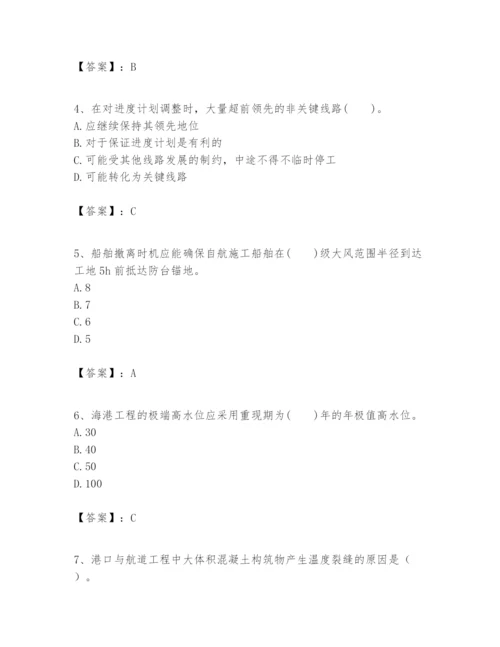 【答案】：B

4、在对进度计划调整时，大量超前领先的非关键线路(　　)。
A. 应继续保持其领先地位
B. 对于保证进度计划是有利的
C. 可能受其他线路发展的制约，中途不得不临时停工
D. 可能转化为关键线路

【答案】：C

5、船舶撤离时机应能确保自航施工船舶在(　　)级大风范围半径到达工地 5h 前抵达防台锚地。
A. 8
B. 7
C. 6
D. 5

【答案】：A

6、海港工程的极端高水位应采用重现期为(　　)年的年极值高水位。
A. 30
B. 40
C. 50
D. 100

【答案】：C

7、港口与航道工程中大体积混凝土构筑物产生温度裂缝的原因是（　　）。